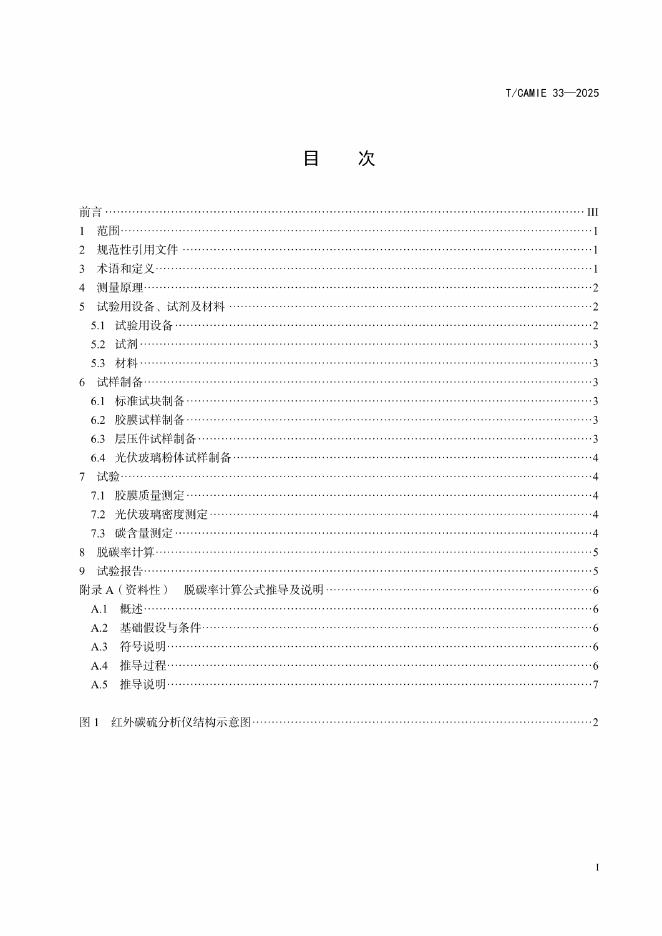 T/CAMIE 33—2025

目 次

前言 III
1 范围 1
2 规范性引用文件 1
3 术语和定义 1
4 测量原理 2
5 试验用设备、试剂及材料 2
5.1 试验用设备 2
5.2 试剂 3
5.3 材料 3
6 试样制备 3
6.1 标准试块制备 3
6.2 胶膜试样制备 3
6.3 层压件试样制备 3
6.4 光伏玻璃粉体试样制备 4
7 试验 4
7.1 胶膜质量测定 4
7.2 光伏玻璃密度测定 4
7.3 碳含量测定 4
8 脱碳率计算 5
9 试验报告 5
附录A（资料性） 脱碳率计算公式推导及说明 6
A.1 概述 6
A.2 基础假设与条件 6
A.3 符号说明 6
A.4 推导过程 6
A.5 推导说明 7

图1 红外碳硫分析仪结构示意图 2

I